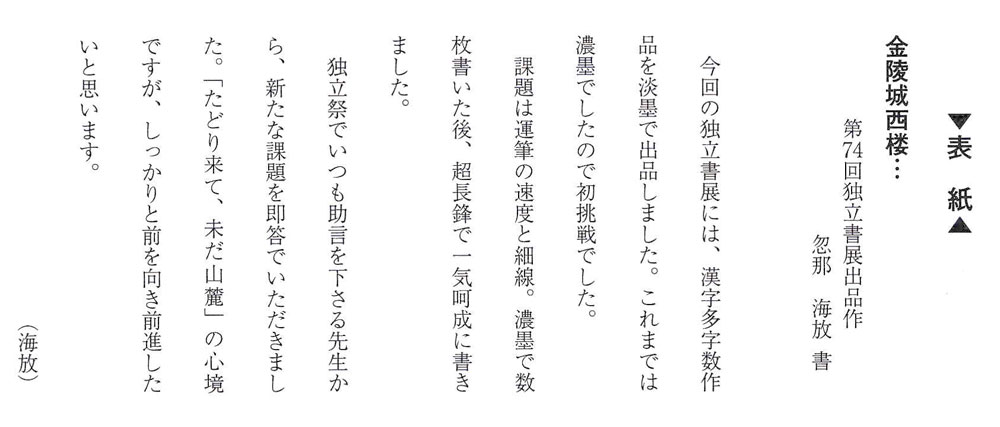 ▼表　紙▲

金陵城西楼…

第74回独立書展出品作
忽那　海放　書

今回の独立書展には、漢字多字数作品を淡墨で出品しました。これまでは濃墨でしたので初挑戦でした。

課題は運筆の速度と細線。濃墨で数枚書いた後、超長鋒で一気呵成に書きました。

独立祭でいつも助言を下さる先生から、新たな課題を即答でいただきました。「たどり来て、未だ山麓」の心境ですが、しっかりと前を向き前進したいと思います。

（海放）